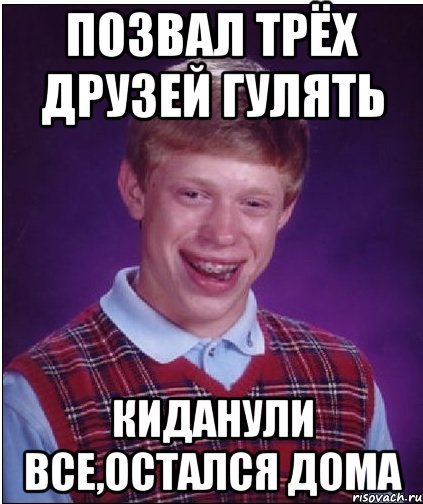 ПОЗВАЛ ТРЁХ ДРУЗЕЙ ГУЛЯТЬ

КИДАНУЛИ ВСЕ,ОСТАЛСЯ ДОМА

risovach.ru